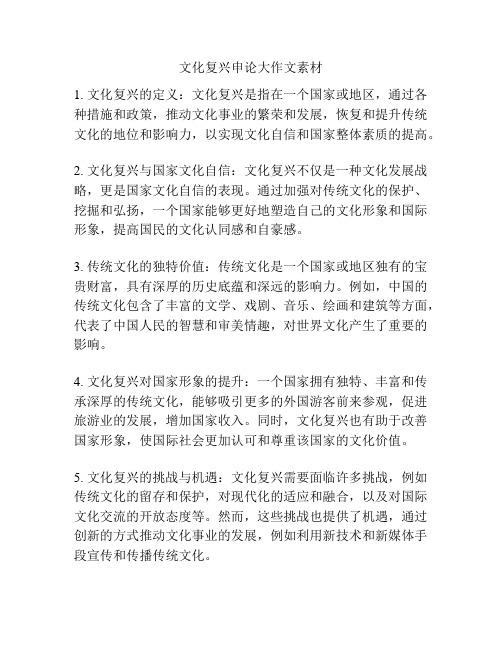 文化复兴申论大作文素材

1. 文化复兴的定义：文化复兴是指在一个国家或地区，通过各种措施和政策，推动文化事业的繁荣和发展，恢复和提升传统文化的地位和影响力，以实现文化自信和国家整体素质的提高。

2. 文化复兴与国家文化自信：文化复兴不仅是一种文化发展战略，更是国家文化自信的表现。通过加强对传统文化的保护、挖掘和弘扬，一个国家能够更好地塑造自己的文化形象和国际形象，提高国民的文化认同感和自豪感。

3. 传统文化的独特价值：传统文化是一个国家或地区独有的宝贵财富，具有深厚的历史底蕴和深远的影响力。例如，中国的传统文化包含了丰富的文学、戏剧、音乐、绘画和建筑等方面，代表了中国人民的智慧和审美情趣，对世界文化产生了重要的影响。

4. 文化复兴对国家形象的提升：一个国家拥有独特、丰富和传承深厚的传统文化，能够吸引更多的外国游客前来参观，促进旅游业的发展，增加国家收入。同时，文化复兴也有助于改善国家形象，使国际社会更加认可和尊重该国家的文化价值。

5. 文化复兴的挑战与机遇：文化复兴需要面临许多挑战，例如传统文化的留存和保护，对现代化的适应和融合，以及对国际文化交流的开放态度等。然而，这些挑战也提供了机遇，通过创新的方式推动文化事业的发展，例如利用新技术和新媒体手段宣传和传播传统文化。